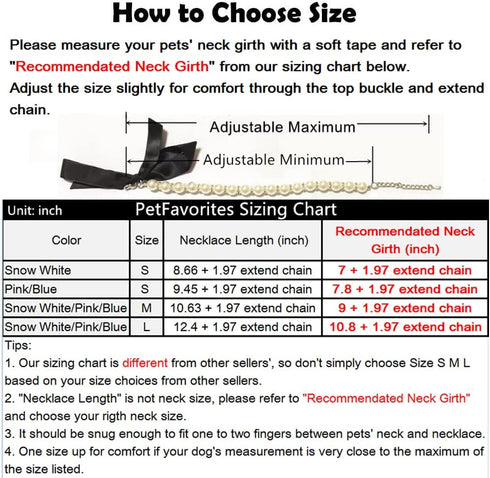 How to Choose Size

Please measure your pets' neck girth with a soft tape and refer to "Recommendated Neck Girth" from our sizing chart below.
Adjust the size slightly for comfort through the top buckle and extend chain.

Adjustable Maximum

Adjustable Minimum

Unit: inch PetFavorites Sizing Chart

| Color | Size | Necklace Length (inch) | Recommendated Neck Girth (inch) |
|---|---|---|---|
| Snow White | S | 8.66 + 1.97 extend chain | 7 + 1.97 extend chain |
| Pink/Blue | S | 9.45 + 1.97 extend chain | 7.8 + 1.97 extend chain |
| Snow White/Pink/Blue | M | 10.63 + 1.97 extend chain | 9 + 1.97 extend chain |
| Snow White/Pink/Blue | L | 12.4 + 1.97 extend chain | 10.8 + 1.97 extend chain |

Tips:
1. Our sizing chart is different from other sellers', so don't simply choose Size S M L based on your size choices from other sellers.
2. "Necklace Length" is not neck size, please refer to "Recommendated Neck Girth" and choose your rigth neck size.
3. It should be snug enough to fit one to two fingers between pets' neck and necklace.
4. One size up for comfort if your dog's measurement is very close to the maximum of the size listed.